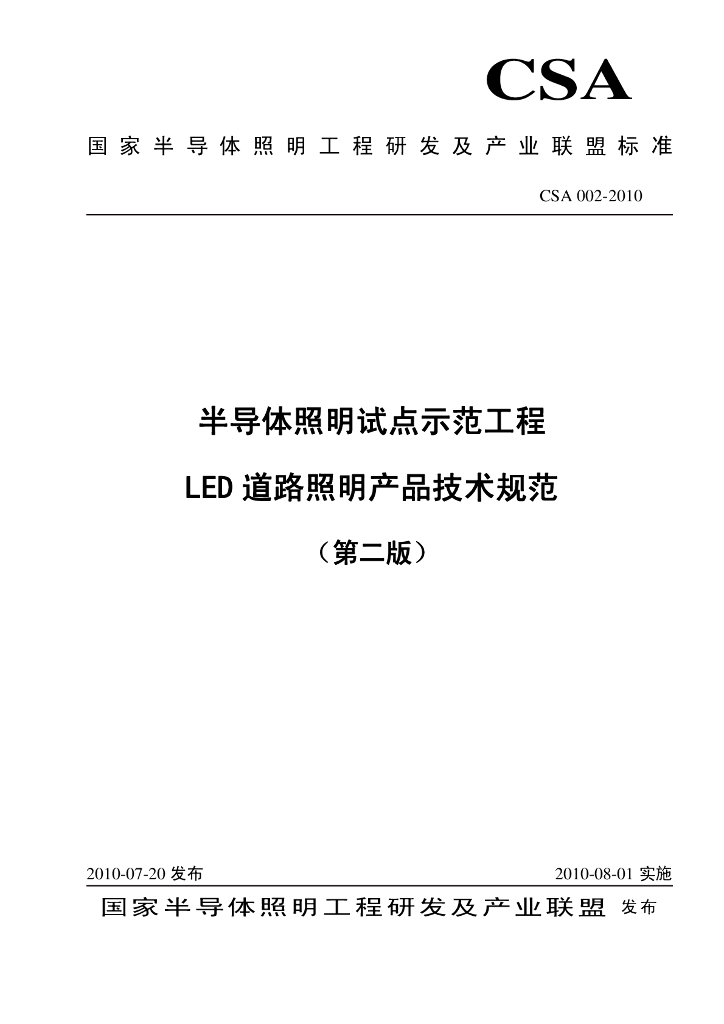 CSA

国家半导体照明工程研发及产业联盟标准

CSA 002-2010

半导体照明试点示范工程

LED 道路照明产品技术规范

（第二版）

2010-07-20 发布

2010-08-01 实施

国家半导体照明工程研发及产业联盟 发布